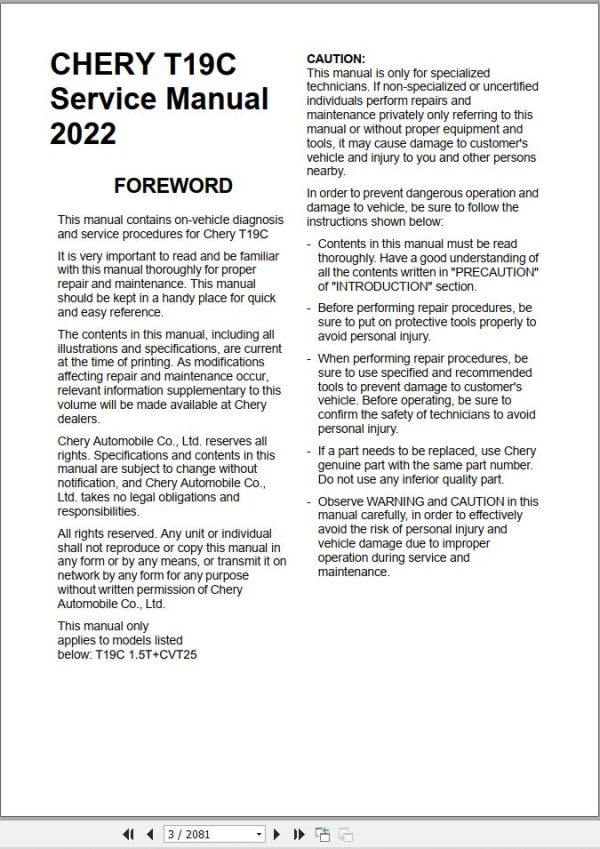 CHERY T19C Service Manual 2022

FOREWORD

This manual contains on-vehicle diagnosis and service procedures for Chery T19C

It is very important to read and be familiar with this manual thoroughly for proper repair and maintenance. This manual should be kept in a handy place for quick and easy reference.

The contents in this manual, including all illustrations and specifications, are current at the time of printing. As modifications affecting repair and maintenance occur, relevant information supplementary to this volume will be made available at Chery dealers.

Chery Automobile Co., Ltd. reserves all rights. Specifications and contents in this manual are subject to change without notification, and Chery Automobile Co., Ltd. takes no legal obligations and responsibilities.

All rights reserved. Any unit or individual shall not reproduce or copy this manual in any form or by any means, or transmit it on network by any form for any purpose without written permission of Chery Automobile Co., Ltd.

This manual only applies to models listed below: T19C 1.5T+CVT25

CAUTION:
This manual is only for specialized technicians. If non-specialized or uncertified individuals perform repairs and maintenance privately only referring to this manual or without proper equipment and tools, it may cause damage to customer's vehicle and injury to you and other persons nearby.

In order to prevent dangerous operation and damage to vehicle, be sure to follow the instructions shown below:

- Contents in this manual must be read thoroughly. Have a good understanding of all the contents written in "PRECAUTION" of "INTRODUCTION" section.

- Before performing repair procedures, be sure to put on protective tools properly to avoid personal injury.

- When performing repair procedures, be sure to use specified and recommended tools to prevent damage to customer's vehicle. Before operating, be sure to confirm the safety of technicians to avoid personal injury.

- If a part needs to be replaced, use Chery genuine part with the same part number. Do not use any inferior quality part.

- Observe WARNING and CAUTION in this manual carefully, in order to effectively avoid the risk of personal injury and vehicle damage due to improper operation during service and maintenance.

3 / 2081